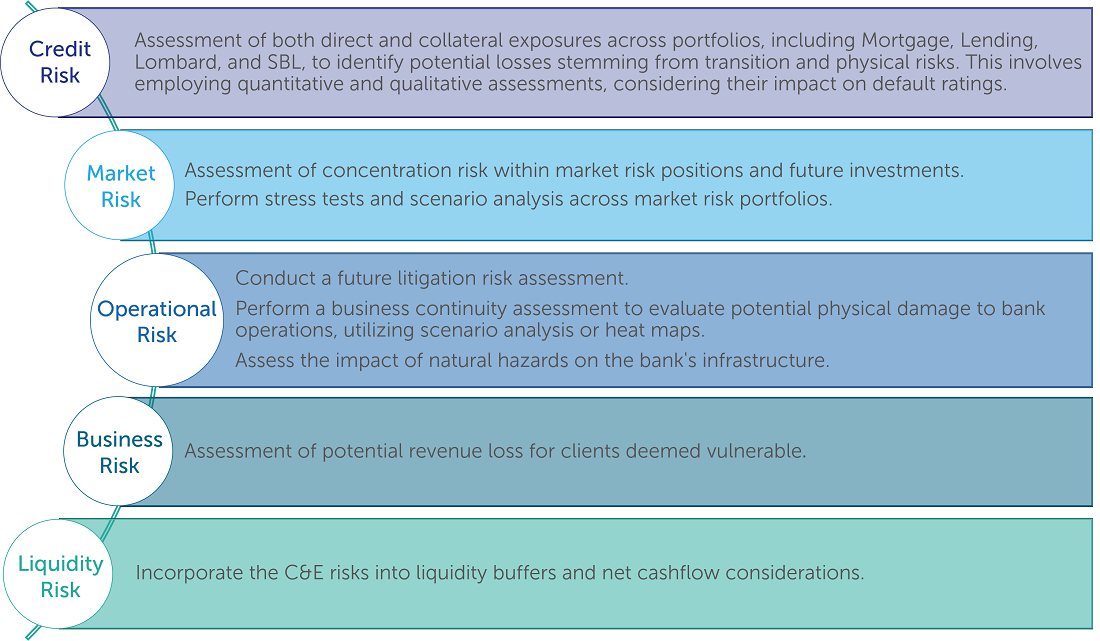 Credit Risk

Assessment of both direct and collateral exposures across portfolios, including Mortgage, Lending, Lombard, and SBL, to identify potential losses stemming from transition and physical risks. This involves employing quantitative and qualitative assessments, considering their impact on default ratings.

Market Risk

Assessment of concentration risk within market risk positions and future investments.

Perform stress tests and scenario analysis across market risk portfolios.

Operational Risk

Conduct a future litigation risk assessment.

Perform a business continuity assessment to evaluate potential physical damage to bank operations, utilizing scenario analysis or heat maps.

Assess the impact of natural hazards on the bank's infrastructure.

Business Risk

Assessment of potential revenue loss for clients deemed vulnerable.

Liquidity Risk

Incorporate the C&E risks into liquidity buffers and net cashflow considerations.